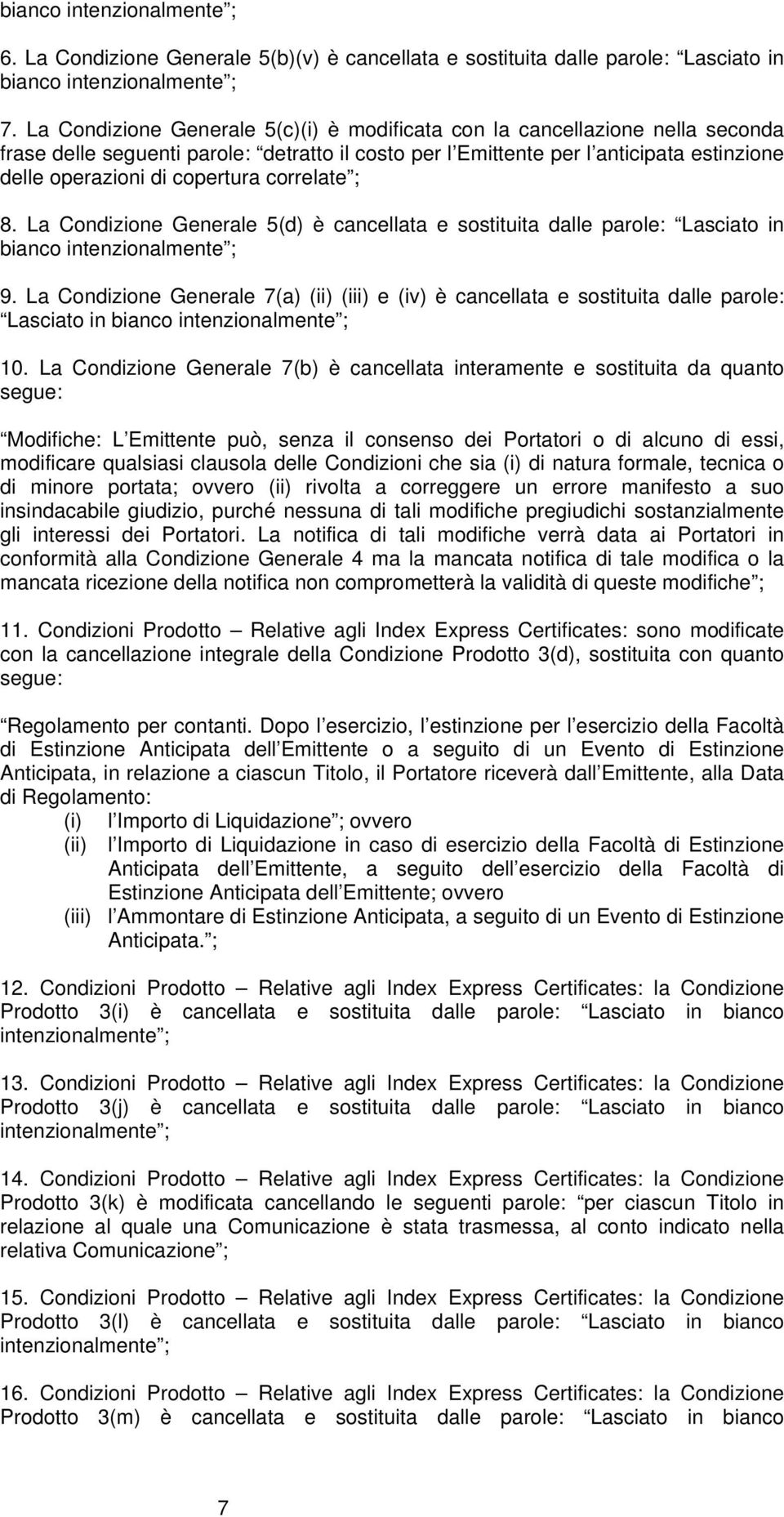 bianco intenzionalmente ;

6. La Condizione Generale 5(b)(v) è cancellata e sostituita dalle parole: Lasciato in bianco intenzionalmente ;

7. La Condizione Generale 5(c)(i) è modificata con la cancellazione nella seconda frase delle seguenti parole: detratto il costo per l Emittente per l anticipata estinzione delle operazioni di copertura correlate ;

8. La Condizione Generale 5(d) è cancellata e sostituita dalle parole: Lasciato in bianco intenzionalmente ;

9. La Condizione Generale 7(a) (ii) (iii) e (iv) è cancellata e sostituita dalle parole: Lasciato in bianco intenzionalmente ;

10. La Condizione Generale 7(b) è cancellata interamente e sostituita da quanto segue:

Modifiche: L Emittente può, senza il consenso dei Portatori o di alcuno di essi, modificare qualsiasi clausola delle Condizioni che sia (i) di natura formale, tecnica o di minore portata; ovvero (ii) rivolta a correggere un errore manifesto a suo insindacabile giudizio, purché nessuna di tali modifiche pregiudichi sostanzialmente gli interessi dei Portatori. La notifica di tali modifiche verrà data ai Portatori in conformità alla Condizione Generale 4 ma la mancata notifica di tale modifica o la mancata ricezione della notifica non comprometterà la validità di queste modifiche ;

11. Condizioni Prodotto Relative agli Index Express Certificates: sono modificate con la cancellazione integrale della Condizione Prodotto 3(d), sostituita con quanto segue:

Regolamento per contanti. Dopo l esercizio, l estinzione per l esercizio della Facoltà di Estinzione Anticipata dell Emittente o a seguito di un Evento di Estinzione Anticipata, in relazione a ciascun Titolo, il Portatore riceverà dall Emittente, alla Data di Regolamento:
(i) l Importo di Liquidazione ; ovvero
(ii) l Importo di Liquidazione in caso di esercizio della Facoltà di Estinzione Anticipata dell Emittente, a seguito dell esercizio della Facoltà di Estinzione Anticipata dell Emittente; ovvero
(iii) l Ammontare di Estinzione Anticipata, a seguito di un Evento di Estinzione Anticipata. ;

12. Condizioni Prodotto Relative agli Index Express Certificates: la Condizione Prodotto 3(i) è cancellata e sostituita dalle parole: Lasciato in bianco intenzionalmente ;

13. Condizioni Prodotto Relative agli Index Express Certificates: la Condizione Prodotto 3(j) è cancellata e sostituita dalle parole: Lasciato in bianco intenzionalmente ;

14. Condizioni Prodotto Relative agli Index Express Certificates: la Condizione Prodotto 3(k) è modificata cancellando le seguenti parole: per ciascun Titolo in relazione al quale una Comunicazione è stata trasmessa, al conto indicato nella relativa Comunicazione ;

15. Condizioni Prodotto Relative agli Index Express Certificates: la Condizione Prodotto 3(l) è cancellata e sostituita dalle parole: Lasciato in bianco intenzionalmente ;

16. Condizioni Prodotto Relative agli Index Express Certificates: la Condizione Prodotto 3(m) è cancellata e sostituita dalle parole: Lasciato in bianco

7